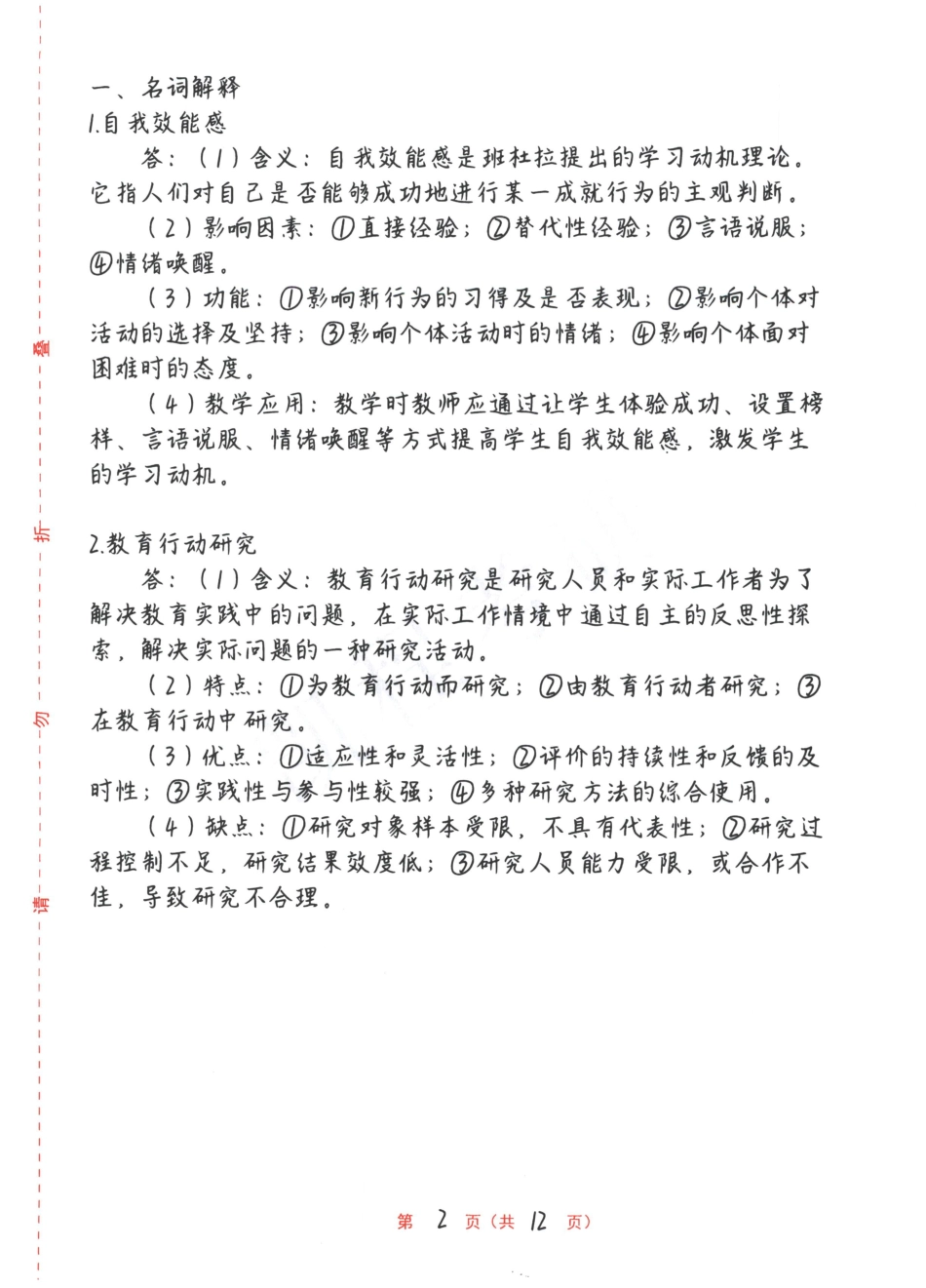 请 勿 折 叠

一、名词解释
1.自我效能感

答：（1）含义：自我效能感是班杜拉提出的学习动机理论。它指人们对自己是否能够成功地进行某一成就行为的主观判断。

（2）影响因素：①直接经验；②替代性经验；③言语说服；④情绪唤醒。

（3）功能：①影响新行为的习得及是否表现；②影响个体对活动的选择及坚持；③影响个体活动时的情绪；④影响个体面对困难时的态度。

（4）教学应用：教学时教师应通过让学生体验成功、设置榜样、言语说服、情绪唤醒等方式提高学生自我效能感，激发学生的学习动机。

2.教育行动研究

答：（1）含义：教育行动研究是研究人员和实际工作者为了解决教育实践中的问题，在实际工作情境中通过自主的反思性探索，解决实际问题的一种研究活动。

（2）特点：①为教育行动而研究；②由教育行动者研究；③在教育行动中研究。

（3）优点：①适应性和灵活性；②评价的持续性和反馈的及时性；③实践性与参与性较强；④多种研究方法的综合使用。

（4）缺点：①研究对象样本受限，不具有代表性；②研究过程控制不足，研究结果效度低；③研究人员能力受限，或合作不佳，导致研究不合理。

第 2 页（共 12 页）